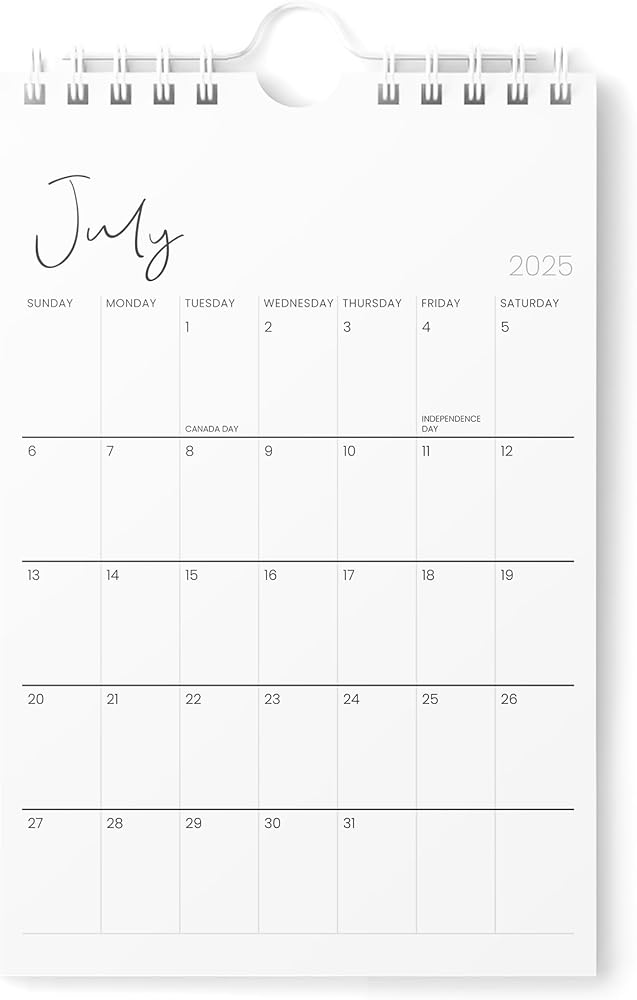 July

2025

| SUNDAY | MONDAY | TUESDAY | WEDNESDAY | THURSDAY | FRIDAY | SATURDAY |
|---|---|---|---|---|---|---|
| | | 1 CANADA DAY | 2 | 3 | 4 INDEPENDENCE DAY | 5 |
| 6 | 7 | 8 | 9 | 10 | 11 | 12 |
| 13 | 14 | 15 | 16 | 17 | 18 | 19 |
| 20 | 21 | 22 | 23 | 24 | 25 | 26 |
| 27 | 28 | 29 | 30 | 31 | | |